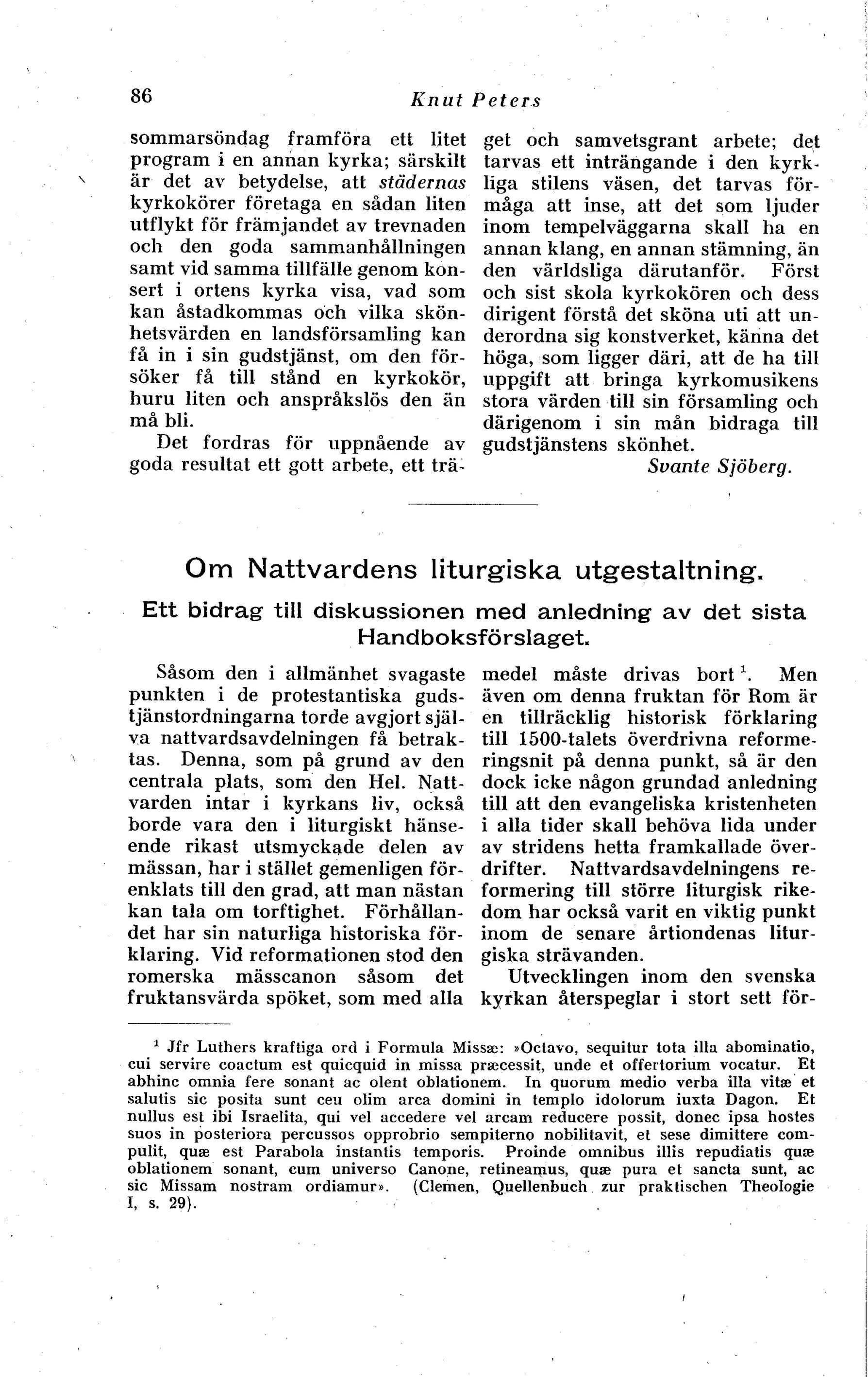 86 Knut Peters

sommarsöndag framföra ett litet program i en annan kyrka; särskilt är det av betydelse, att städernas kyrkokörer företaga en sådan liten utflykt för främjandet av trevnaden och den goda sammanhållningen samt vid samma tillfälle genom konsert i ortens kyrka visa, vad som kan åstadkommas och vilka skönhetsvärden en landsförsamling kan få in i sin gudstjänst, om den försöker få till stånd en kyrkokör, huru liten och anspråkslös den än må bli.

Det fordras för uppnående av goda resultat ett gott arbete, ett träget och samvetsgrant arbete; det tarvas ett inträngande i den kyrkliga stilens väsen, det tarvas förmåga att inse, att det som ljuder inom tempelväggarna skall ha en annan klang, en annan stämning, än den världsliga därutanför. Först och sist skola kyrkokören och dess dirigent förstå det sköna uti att underordna sig konstverket, känna det höga, som ligger däri, att de ha till uppgift att bringa kyrkomusikens stora värden till sin församling och därigenom i sin mån bidraga till gudstjänstens skönhet.

Svante Sjöberg.

Om Nattvardens liturgiska utgestaltning.

Ett bidrag till diskussionen med anledning av det sista Handboksförslaget.

Såsom den i allmänhet svagaste punkten i de protestantiska gudstjänstordningarna torde avgjort själva nattvardsavdelningen få betraktas. Denna, som på grund av den centrala plats, som den Hel. Nattvarden intar i kyrkans liv, också borde vara den i liturgiskt hänseende rikast utsmyckade delen av mässan, har i stället gemenligen förenklats till den grad, att man nästan kan tala om torftighet. Förhållandet har sin naturliga historiska förklaring. Vid reformationen stod den romerska mässcanon såsom det fruktansvärda spöket, som med alla medel måste drivas bort $^1$. Men även om denna fruktan för Rom är en tillräcklig historisk förklaring till 1500-talets överdrivna reformeringsnit på denna punkt, så är den dock icke någon grundad anledning till att den evangeliska kristenheten i alla tider skall behöva lida under av stridens hetta framkallade överdrifter. Nattvardsavdelningens reformering till större liturgisk rikedom har också varit en viktig punkt inom de senare årtiondenas liturgiska strävanden.

Utvecklingen inom den svenska kyrkan återspeglar i stort sett för-

$^1$ Jfr Luthers kraftiga ord i Formula Missæ: »Octavo, sequitur tota illa abominatio, cui servire coactum est quicquid in missa præcessit, unde et offertorium vocatur. Et abhinc omnia fere sonant ac olent oblationem. In quorum medio verba illa vitæ et salutis sic posita sunt ceu olim arca domini in templo idolorum iuxta Dagon. Et nullus est ibi Israelita, qui vel accedere vel arcam reducere possit, donec ipsa hostes suos in posteriora percussos opprobrio sempiterno nobilitavit, et sese dimittere compulit, quæ est Parabola instantis temporis. Proinde omnibus illis repudiatis quæ oblationem sonant, cum universo Canone, retineamus, quæ pura et sancta sunt, ac sic Missam nostram ordiamur». (Clemen, Quellenbuch zur praktischen Theologie I, s. 29).